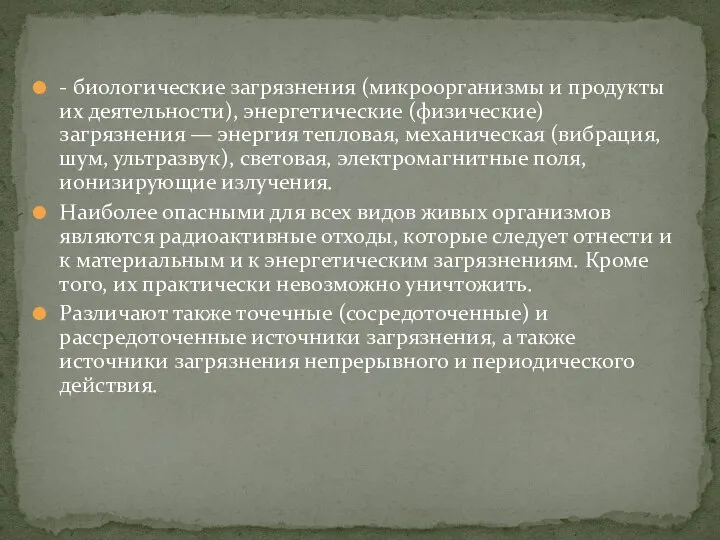 - биологические загрязнения (микроорганизмы и продукты их деятельности), энергетические (физические) загрязнения — энергия тепловая, механическая (вибрация, шум, ультразвук), световая, электромагнитные поля, ионизирующие излучения.

Наиболее опасными для всех видов живых организмов являются радиоактивные отходы, которые следует отнести и к материальным и к энергетическим загрязнениям. Кроме того, их практически невозможно уничтожить.

Различают также точечные (сосредоточенные) и рассредоточенные источники загрязнения, а также источники загрязнения непрерывного и периодического действия.